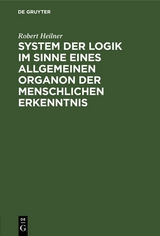 DE GRUYTER

Robert Heilner

SYSTEM DER LOGIK IM SINNE EINES ALLGEMEINEN ORGANON DER MENSCHLICHEN ERKENNTNIS

DE G